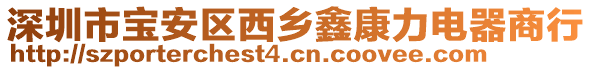 深圳市宝安区西乡鑫康力电器商行
http://szporterchest4.cn.coovee.com